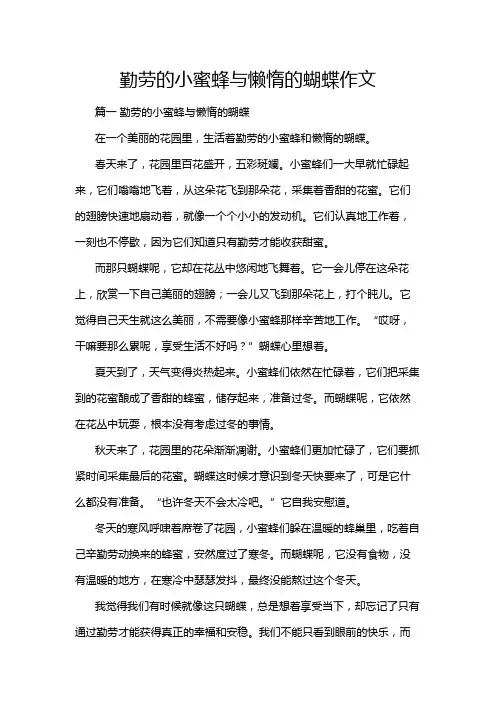 勤劳的小蜜蜂与懒惰的蝴蝶作文

篇一 勤劳的小蜜蜂与懒惰的蝴蝶

在一个美丽的花园里，生活着勤劳的小蜜蜂和懒惰的蝴蝶。

春天来了，花园里百花盛开，五彩斑斓。小蜜蜂们一大早就忙碌起来，它们嗡嗡地飞着，从这朵花飞到那朵花，采集着香甜的花蜜。它们的翅膀快速地扇动着，就像一个个小小的发动机。它们认真地工作着，一刻也不停歇，因为它们知道只有勤劳才能收获甜蜜。

而那只蝴蝶呢，它却在花丛中悠闲地飞舞着。它一会儿停在这朵花上，欣赏一下自己美丽的翅膀；一会儿又飞到那朵花上，打个盹儿。它觉得自己天生就这么美丽，不需要像小蜜蜂那样辛苦地工作。“哎呀，干嘛要那么累呢，享受生活不好吗？”蝴蝶心里想着。

夏天到了，天气变得炎热起来。小蜜蜂们依然在忙碌着，它们把采集到的花蜜酿成了香甜的蜂蜜，储存起来，准备过冬。而蝴蝶呢，它依然在花丛中玩耍，根本没有考虑过冬的事情。

秋天来了，花园里的花朵渐渐凋谢。小蜜蜂们更加忙碌了，它们要抓紧时间采集最后的花蜜。蝴蝶这时候才意识到冬天快要来了，可是它什么都没有准备。“也许冬天不会太冷吧。”它自我安慰道。

冬天的寒风呼啸着席卷了花园，小蜜蜂们躲在温暖的蜂巢里，吃着自己辛勤劳动换来的蜂蜜，安然度过了寒冬。而蝴蝶呢，它没有食物，没有温暖的地方，在寒冷中瑟瑟发抖，最终没能熬过这个冬天。

我觉得我们有时候就像这只蝴蝶，总是想着享受当下，却忘记了只有通过勤劳才能获得真正的幸福和安稳。我们不能只看到眼前的快乐，而